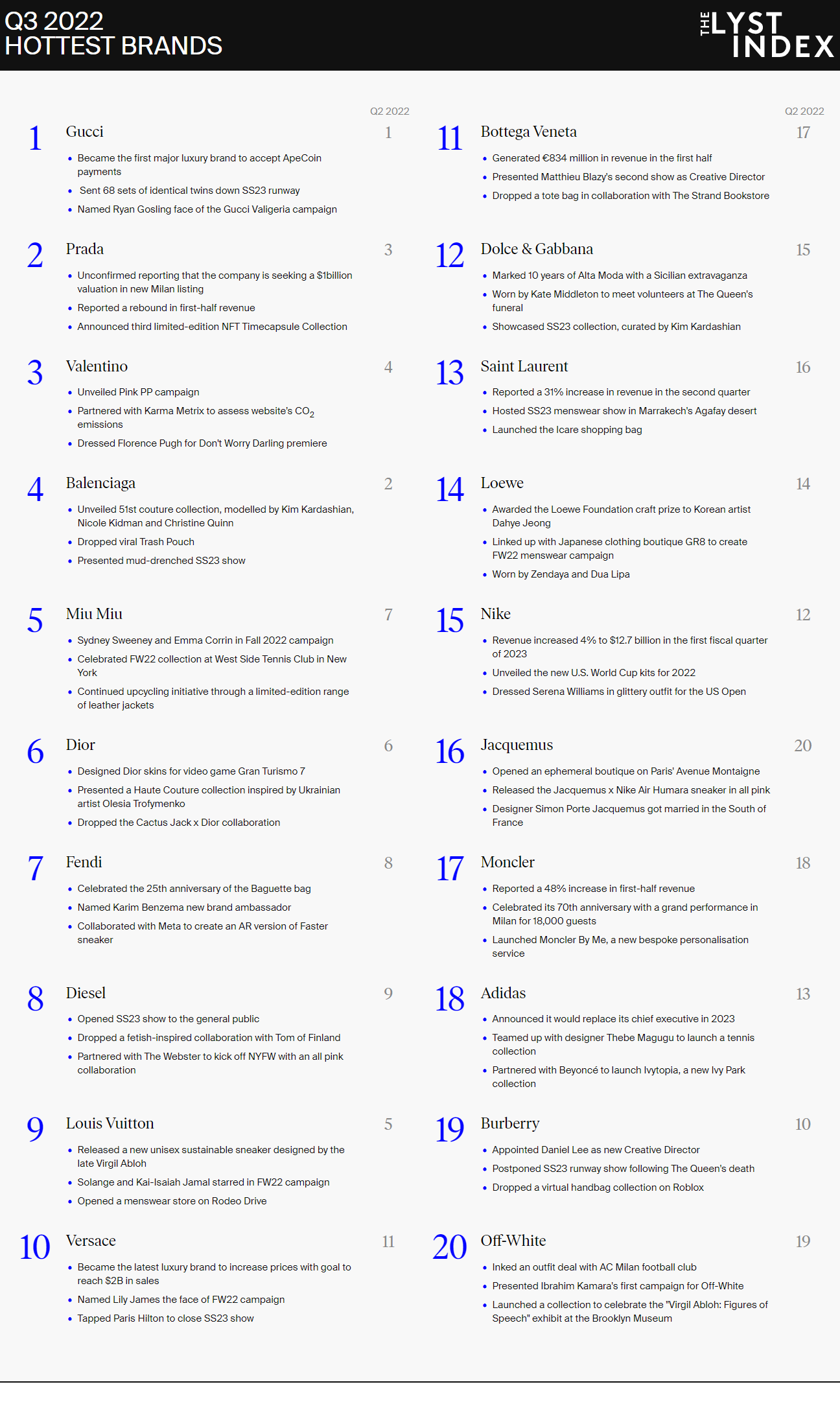 Q3 2022
HOTTEST BRANDS

THE LYST INDEX

Q2 2022

1 Gucci 1
• Became the first major luxury brand to accept ApeCoin payments
• Sent 68 sets of identical twins down SS23 runway
• Named Ryan Gosling face of the Gucci Valigeria campaign

2 Prada 3
• Unconfirmed reporting that the company is seeking a $1billion valuation in new Milan listing
• Reported a rebound in first-half revenue
• Announced third limited-edition NFT Timecapsule Collection

3 Valentino 4
• Unveiled Pink PP campaign
• Partnered with Karma Metrix to assess website's $CO_2$ emissions
• Dressed Florence Pugh for Don't Worry Darling premiere

4 Balenciaga 2
• Unveiled 51st couture collection, modelled by Kim Kardashian, Nicole Kidman and Christine Quinn
• Dropped viral Trash Pouch
• Presented mud-drenched SS23 show

5 Miu Miu 7
• Sydney Sweeney and Emma Corrin in Fall 2022 campaign
• Celebrated FW22 collection at West Side Tennis Club in New York
• Continued upcycling initiative through a limited-edition range of leather jackets

6 Dior 6
• Designed Dior skins for video game Gran Turismo 7
• Presented a Haute Couture collection inspired by Ukrainian artist Olesia Trofymenko
• Dropped the Cactus Jack x Dior collaboration

7 Fendi 8
• Celebrated the 25th anniversary of the Baguette bag
• Named Karim Benzema new brand ambassador
• Collaborated with Meta to create an AR version of Faster sneaker

8 Diesel 9
• Opened SS23 show to the general public
• Dropped a fetish-inspired collaboration with Tom of Finland
• Partnered with The Webster to kick off NYFW with an all pink collaboration

9 Louis Vuitton 5
• Released a new unisex sustainable sneaker designed by the late Virgil Abloh
• Solange and Kai-Isaiah Jamal starred in FW22 campaign
• Opened a menswear store on Rodeo Drive

10 Versace 11
• Became the latest luxury brand to increase prices with goal to reach $2B in sales
• Named Lily James the face of FW22 campaign
• Tapped Paris Hilton to close SS23 show

Q2 2022

11 Bottega Veneta 17
• Generated €834 million in revenue in the first half
• Presented Matthieu Blazy's second show as Creative Director
• Dropped a tote bag in collaboration with The Strand Bookstore

12 Dolce & Gabbana 15
• Marked 10 years of Alta Moda with a Sicilian extravaganza
• Worn by Kate Middleton to meet volunteers at The Queen's funeral
• Showcased SS23 collection, curated by Kim Kardashian

13 Saint Laurent 16
• Reported a 31% increase in revenue in the second quarter
• Hosted SS23 menswear show in Marrakech's Agafay desert
• Launched the Icare shopping bag

14 Loewe 14
• Awarded the Loewe Foundation craft prize to Korean artist Dahye Jeong
• Linked up with Japanese clothing boutique GR8 to create FW22 menswear campaign
• Worn by Zendaya and Dua Lipa

15 Nike 12
• Revenue increased 4% to $12.7 billion in the first fiscal quarter of 2023
• Unveiled the new U.S. World Cup kits for 2022
• Dressed Serena Williams in glittery outfit for the US Open

16 Jacquemus 20
• Opened an ephemeral boutique on Paris' Avenue Montaigne
• Released the Jacquemus x Nike Air Humara sneaker in all pink
• Designer Simon Porte Jacquemus got married in the South of France

17 Moncler 18
• Reported a 48% increase in first-half revenue
• Celebrated its 70th anniversary with a grand performance in Milan for 18,000 guests
• Launched Moncler By Me, a new bespoke personalisation service

18 Adidas 13
• Announced it would replace its chief executive in 2023
• Teamed up with designer Thebe Magugu to launch a tennis collection
• Partnered with Beyoncé to launch Ivytopia, a new Ivy Park collection

19 Burberry 10
• Appointed Daniel Lee as new Creative Director
• Postponed SS23 runway show following The Queen's death
• Dropped a virtual handbag collection on Roblox

20 Off-White 19
• Inked an outfit deal with AC Milan football club
• Presented Ibrahim Kamara's first campaign for Off-White
• Launched a collection to celebrate the "Virgil Abloh: Figures of Speech" exhibit at the Brooklyn Museum